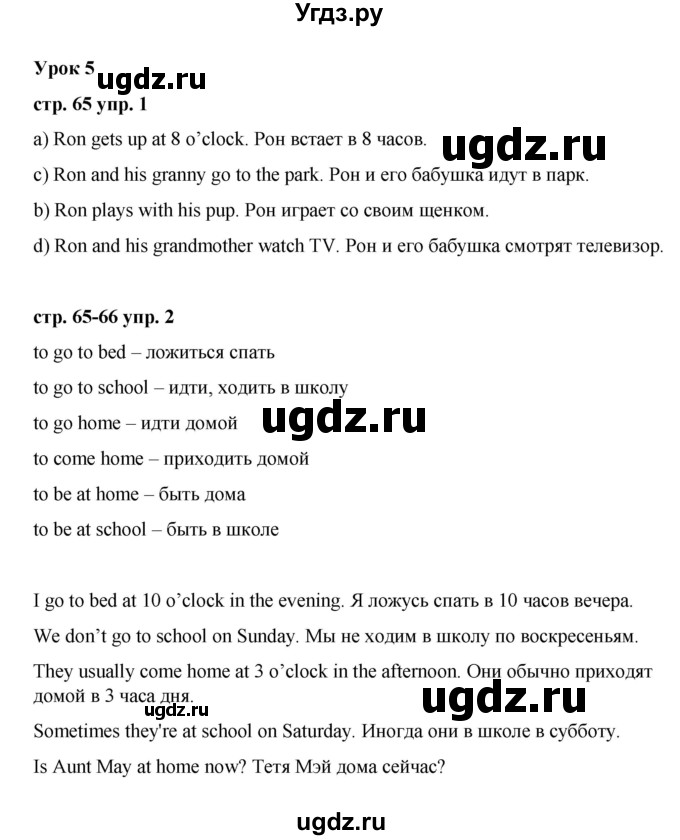 Угдз.ру

Урок 5 ugdz.ru

стр. 65 упр. 1

a) Ron gets up at 8 o'clock. Рон встает в 8 часов. ugdz.ru

c) Ron and his granny go to the park. Рон и его бабушка идут в парк.

b) Ron plays with his pup. Рон играет со своим щенком.

d) Ron and his grandmother watch TV. Рон и его бабушка смотрят телевизор.

стр. 65-66 упр. 2

to go to bed – ложиться спать

to go to school – идти, ходить в школу

to go home – идти домой ugdz.ru

to come home – приходить домой

to be at home – быть дома

to be at school – быть в школе

I go to bed at 10 o'clock in the evening. Я ложусь спать в 10 часов вечера.

We don't go to school on Sunday. Мы не ходим в школу по воскресеньям.

They usually come home at 3 o'clock in the afternoon. Они обычно приходят домой в 3 часа дня. ugdz.ru ugdz.ru

Sometimes they're at school on Saturday. Иногда они в школе в субботу.

Is Aunt May at home now? Тетя Мэй дома сейчас?

ugdz.ru